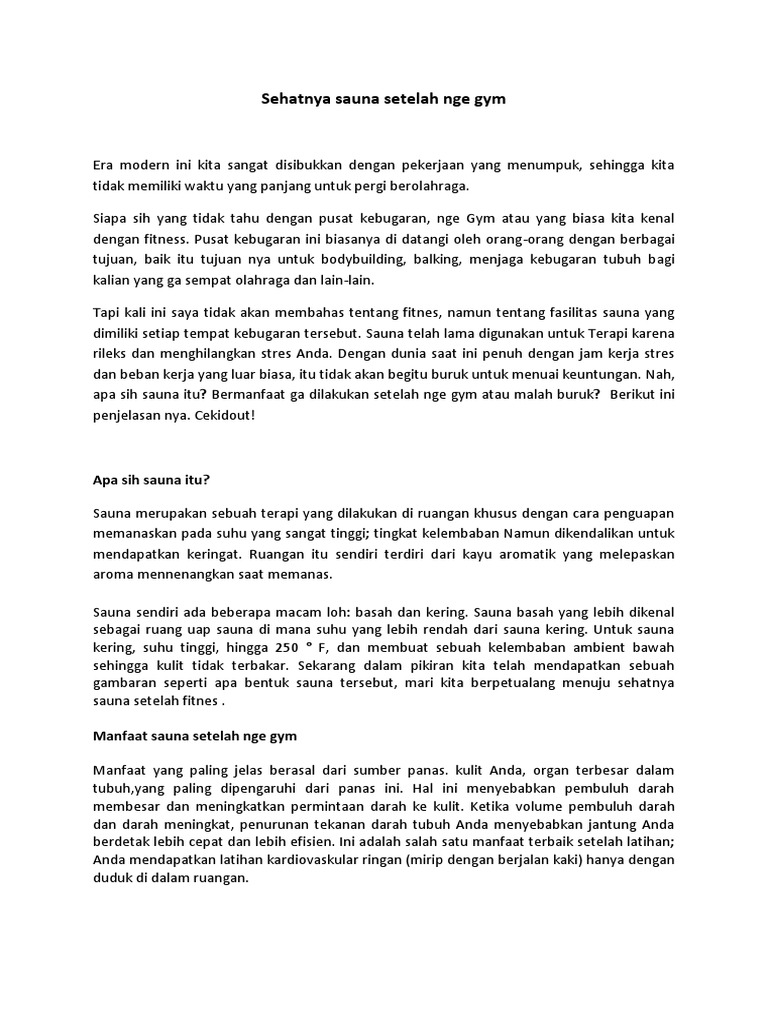 Sehatnya sauna setelah nge gym

Era modern ini kita sangat disibukkan dengan pekerjaan yang menumpuk, sehingga kita tidak memiliki waktu yang panjang untuk pergi berolahraga.

Siapa sih yang tidak tahu dengan pusat kebugaran, nge Gym atau yang biasa kita kenal dengan fitness. Pusat kebugaran ini biasanya di datangi oleh orang-orang dengan berbagai tujuan, baik itu tujuan nya untuk bodybuilding, balking, menjaga kebugaran tubuh bagi kalian yang ga sempat olahraga dan lain-lain.

Tapi kali ini saya tidak akan membahas tentang fitnes, namun tentang fasilitas sauna yang dimiliki setiap tempat kebugaran tersebut. Sauna telah lama digunakan untuk Terapi karena rileks dan menghilangkan stres Anda. Dengan dunia saat ini penuh dengan jam kerja stres dan beban kerja yang luar biasa, itu tidak akan begitu buruk untuk menuai keuntungan. Nah, apa sih sauna itu? Bermanfaat ga dilakukan setelah nge gym atau malah buruk? Berikut ini penjelasan nya. Cekidout!

Apa sih sauna itu?

Sauna merupakan sebuah terapi yang dilakukan di ruangan khusus dengan cara penguapan memanaskan pada suhu yang sangat tinggi; tingkat kelembaban Namun dikendalikan untuk mendapatkan keringat. Ruangan itu sendiri terdiri dari kayu aromatik yang melepaskan aroma mennenangkan saat memanas.

Sauna sendiri ada beberapa macam loh: basah dan kering. Sauna basah yang lebih dikenal sebagai ruang uap sauna di mana suhu yang lebih rendah dari sauna kering. Untuk sauna kering, suhu tinggi, hingga 250 ° F, dan membuat sebuah kelembaban ambient bawah sehingga kulit tidak terbakar. Sekarang dalam pikiran kita telah mendapatkan sebuah gambaran seperti apa bentuk sauna tersebut, mari kita berpetualang menuju sehatnya sauna setelah fitnes .

Manfaat sauna setelah nge gym

Manfaat yang paling jelas berasal dari sumber panas. kulit Anda, organ terbesar dalam tubuh,yang paling dipengaruhi dari panas ini. Hal ini menyebabkan pembuluh darah membesar dan meningkatkan permintaan darah ke kulit. Ketika volume pembuluh darah dan darah meningkat, penurunan tekanan darah tubuh Anda menyebabkan jantung Anda berdetak lebih cepat dan lebih efisien. Ini adalah salah satu manfaat terbaik setelah latihan; Anda mendapatkan latihan kardiovaskular ringan (mirip dengan berjalan kaki) hanya dengan duduk di dalam ruangan.